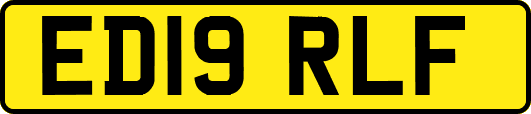 ED19 RLF